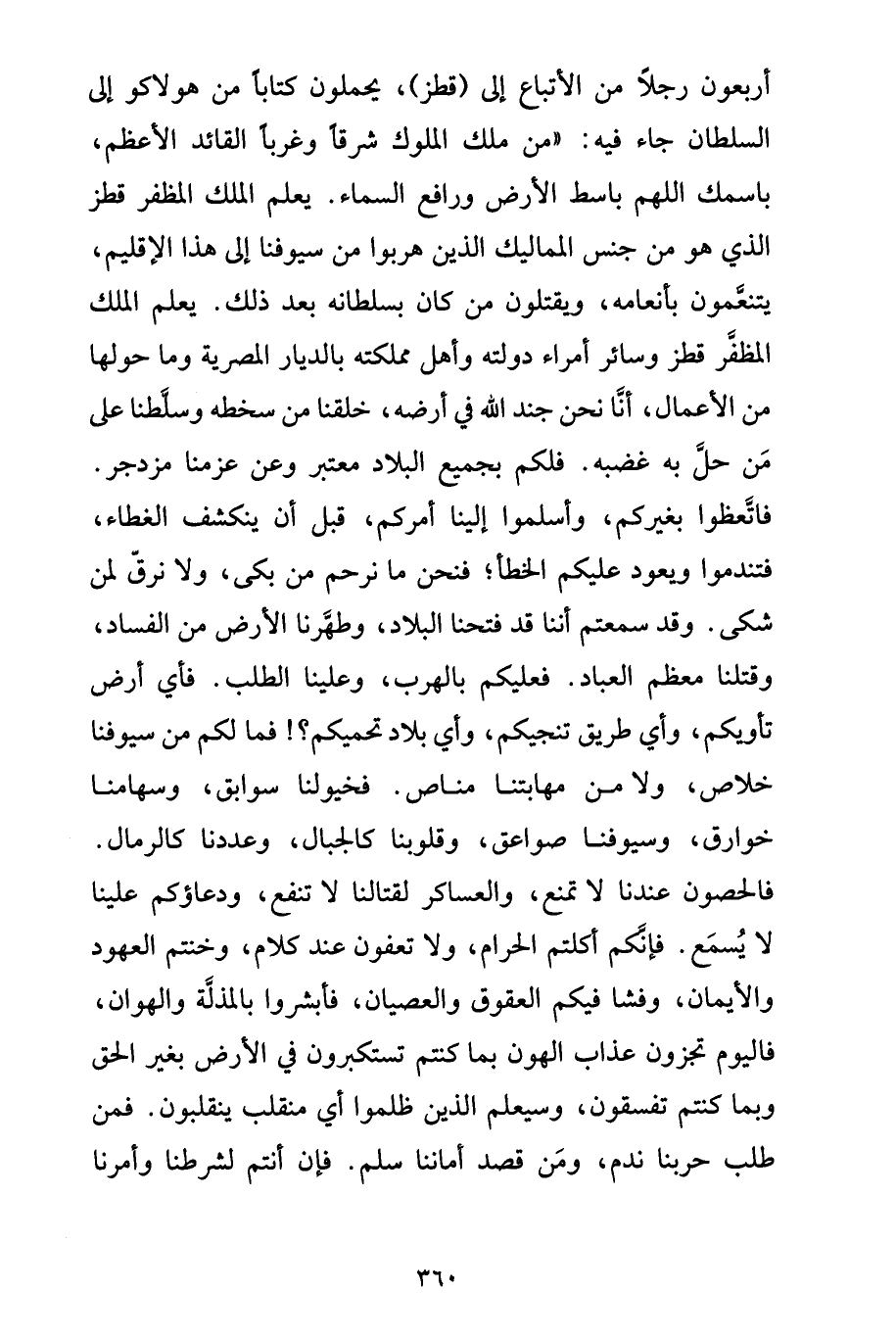 أربعون رجلاً من الأتباع إلى (قطز)، يحملون كتاباً من هولاكو إلى السلطان جاء فيه: «من ملك الملوك شرقاً وغرباً القائد الأعظم، باسمك اللهم باسط الأرض ورافع السماء. يعلم الملك المظفر قطز الذي هو من جنس المماليك الذين هربوا من سيوفنا إلى هذا الإقليم، يتنعَّمون بأنعامه، ويقتلون من كان بسلطانه بعد ذلك. يعلم الملك المظفَّر قطز وسائر أمراء دولته وأهل مملكته بالديار المصرية وما حولها من الأعمال، أنَّا نحن جند الله في أرضه، خلقنا من سخطه وسلَّطنا على مَن حلَّ به غضبه. فلكم بجميع البلاد معتبر وعن عزمنا مزدجر. فاتَّعظوا بغيركم، وأسلموا إلينا أمركم، قبل أن ينكشف الغطاء، فتندموا ويعود عليكم الخطأ؛ فنحن ما نرحم من بكى، ولا نرقّ لمن شكى. وقد سمعتم أننا قد فتحنا البلاد، وطهَّرنا الأرض من الفساد، وقتلنا معظم العباد. فعليكم بالهرب، وعلينا الطلب. فأي أرض تأويكم، وأي طريق تنجيكم، وأي بلاد تحميكم؟! فما لكم من سيوفنا خلاص، ولا من مهابتنا مناص. فخيولنا سوابق، وسهامنا خوارق، وسيوفنا صواعق، وقلوبنا كالجبال، وعددنا كالرمال. فالحصون عندنا لا تمنع، والعساكر لقتالنا لا تنفع، ودعاؤكم علينا لا يُسمَع. فإنَّكم أكلتم الحرام، ولا تعفون عند كلام، وخنتم العهود والأيمان، وفشا فيكم العقوق والعصيان، فأبشروا بالمذلَّة والهوان، فاليوم تجزون عذاب الهون بما كنتم تستكبرون في الأرض بغير الحق وبما كنتم تفسقون، وسيعلم الذين ظلموا أي منقلب ينقلبون. فمن طلب حربنا ندم، ومَن قصد أماننا سلم. فإن أنتم لشرطنا وأمرنا

٣٦٠